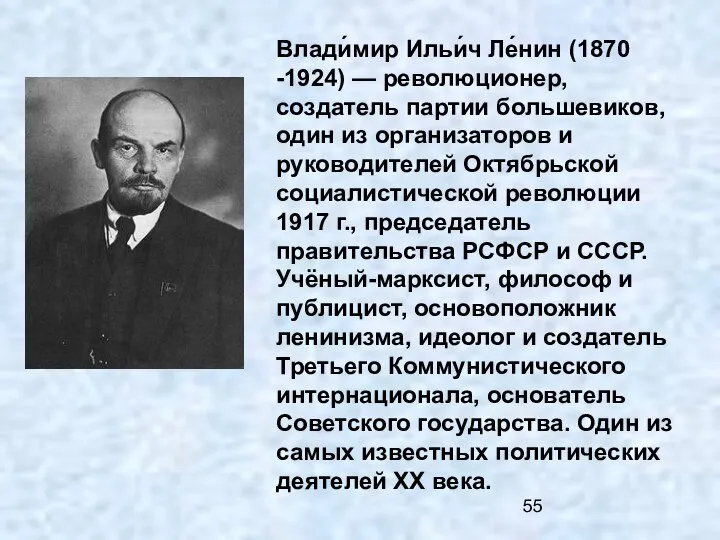 Влади́мир Ильи́ч Ле́нин (1870 -1924) — революционер, создатель партии большевиков, один из организаторов и руководителей Октябрьской социалистической революции 1917 г., председатель правительства РСФСР и СССР. Учёный-марксист, философ и публицист, основоположник ленинизма, идеолог и создатель Третьего Коммунистического интернационала, основатель Советского государства. Один из самых известных политических деятелей XX века.

55